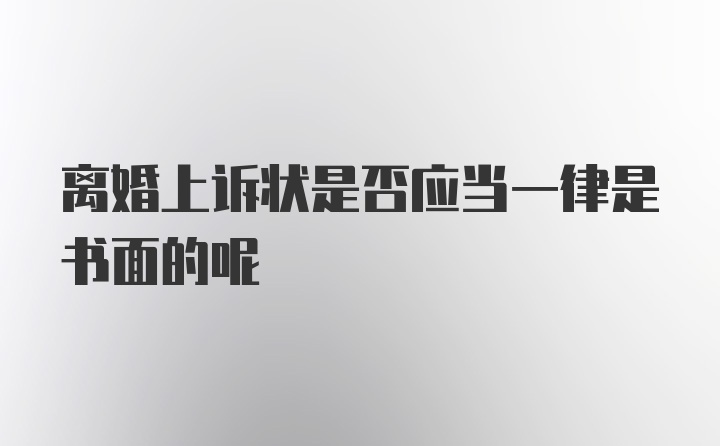 离婚上诉状是否应当一律是书面的呢